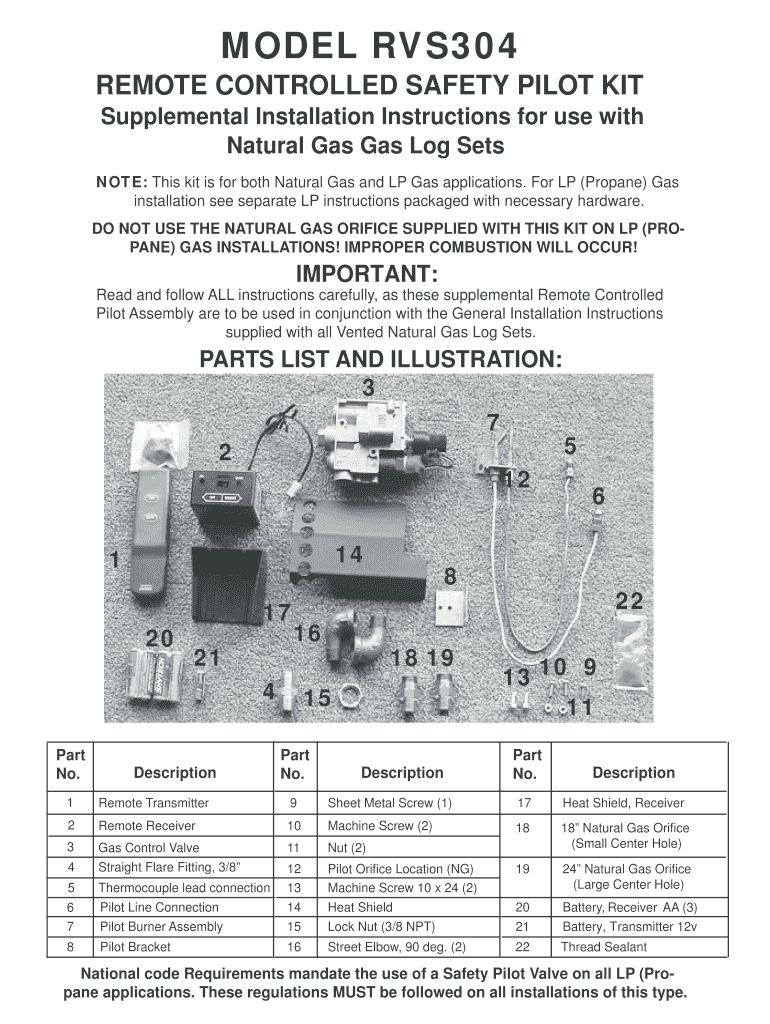 MODEL RVS304

REMOTE CONTROLLED SAFETY PILOT KIT

Supplemental Installation Instructions for use with Natural Gas Gas Log Sets

NOTE: This kit is for both Natural Gas and LP Gas applications. For LP (Propane) Gas installation see separate LP instructions packaged with necessary hardware.

DO NOT USE THE NATURAL GAS ORIFICE SUPPLIED WITH THIS KIT ON LP (PROPANE) GAS INSTALLATIONS! IMPROPER COMBUSTION WILL OCCUR!

IMPORTANT:

Read and follow ALL instructions carefully, as these supplemental Remote Controlled Pilot Assembly are to be used in conjunction with the General Installation Instructions supplied with all Vented Natural Gas Log Sets.

PARTS LIST AND ILLUSTRATION:

3
7
5
2
12
6
1
14
8
22
17
16
20
21
18 19
13 10 9
4 15
11

| Part No. | Description | Part No. | Description | Part No. | Description |
|---|---|---|---|---|---|
| 1 | Remote Transmitter | 9 | Sheet Metal Screw (1) | 17 | Heat Shield, Receiver |
| 2 | Remote Receiver | 10 | Machine Screw (2) | 18 | 18" Natural Gas Orifice (Small Center Hole) |
| 3 | Gas Control Valve | 11 | Nut (2) | | |
| 4 | Straight Flare Fitting, 3/8" | 12 | Pilot Orifice Location (NG) | 19 | 24" Natural Gas Orifice (Large Center Hole) |
| 5 | Thermocouple lead connection | 13 | Machine Screw 10 x 24 (2) | | |
| 6 | Pilot Line Connection | 14 | Heat Shield | 20 | Battery, Receiver AA (3) |
| 7 | Pilot Burner Assembly | 15 | Lock Nut (3/8 NPT) | 21 | Battery, Transmitter 12v |
| 8 | Pilot Bracket | 16 | Street Elbow, 90 deg. (2) | 22 | Thread Sealant |

National code Requirements mandate the use of a Safety Pilot Valve on all LP (Propane applications. These regulations MUST be followed on all installations of this type.